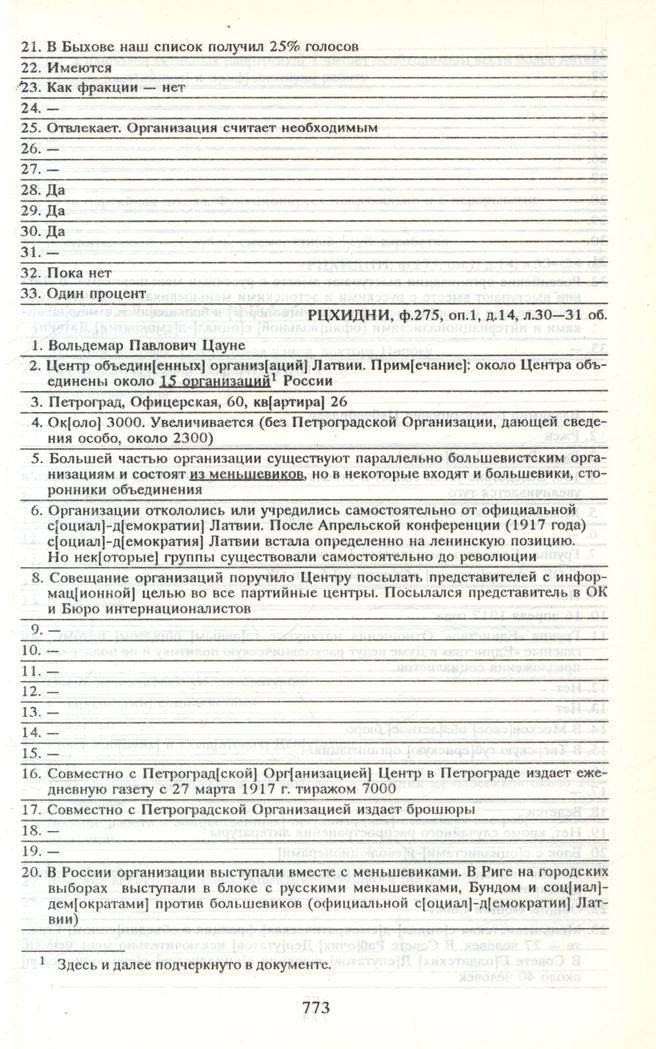 21. В Быхове наш список получил 25% голосов
22. Имеются
23. Как фракции — нет
24. —
25. Отвлекает. Организация считает необходимым
26. —
27. —
28. Да
29. Да
30. Да
31. —
32. Пока нет
33. Один процент

РЦХИДНИ, ф.275, оп.1, д.14, л.30—31 об.

1. Вольдемар Павлович Цауне
2. Центр объедин[енных] организ[аций] Латвии. Прим[ечание]: около Центра объединены около 15 организаций$^1$ России
3. Петроград, Офицерская, 60, кв[артира] 26
4. Ок[оло] 3000. Увеличивается (без Петроградской Организации, дающей сведения особо, около 2300)
5. Большей частью организации существуют параллельно большевистским организациям и состоят из меньшевиков, но в некоторые входят и большевики, сторонники объединения
6. Организации откололись или учредились самостоятельно от официальной с[оциал]-д[емократии] Латвии. После Апрельской конференции (1917 года) с[оциал]-д[емократия] Латвии встала определенно на ленинскую позицию. Но нек[оторые] группы существовали самостоятельно до революции
8. Совещание организаций поручило Центру посылать представителей с информац[ионной] целью во все партийные центры. Посылался представитель в ОК и Бюро интернационалистов
9. —
10. —
11. —
12. —
13. —
14. —
15. —
16. Совместно с Петроград[ской] Орг[анизацией] Центр в Петрограде издает ежедневную газету с 27 марта 1917 г. тиражом 7000
17. Совместно с Петроградской Организацией издает брошюры
18. —
19. —
20. В России организации выступали вместе с меньшевиками. В Риге на городских выборах выступали в блоке с русскими меньшевиками, Бундом и соц[иал]-дем[ократами] против большевиков (официальной с[оциал]-д[емократии] Латвии)

$^1$ Здесь и далее подчеркнуто в документе.

773